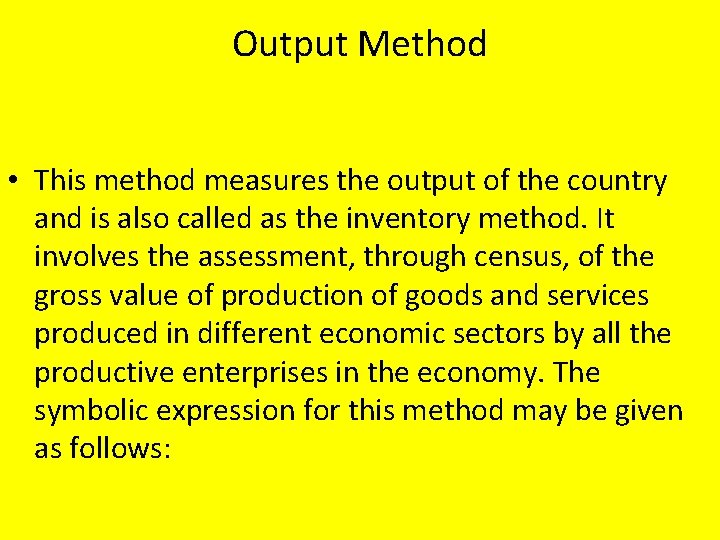 Output Method

• This method measures the output of the country and is also called as the inventory method. It involves the assessment, through census, of the gross value of production of goods and services produced in different economic sectors by all the productive enterprises in the economy. The symbolic expression for this method may be given as follows: